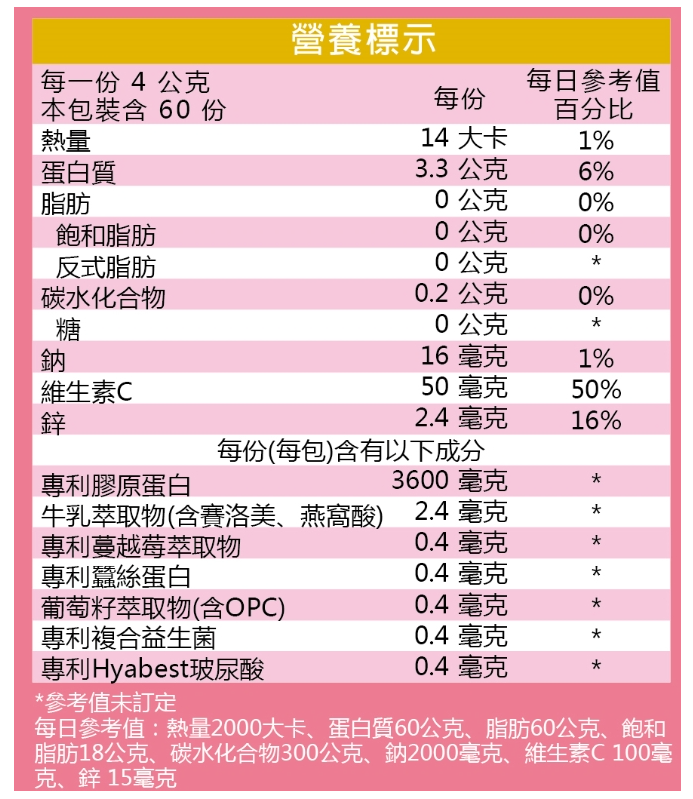 營養標示

| 每一份 4 公克 本包裝含 60 份 | 每份 | 每日參考值百分比 |
|---|---|---|
| 熱量 | 14 大卡 | 1% |
| 蛋白質 | 3.3 公克 | 6% |
| 脂肪 | 0 公克 | 0% |
| 飽和脂肪 | 0 公克 | 0% |
| 反式脂肪 | 0 公克 | * |
| 碳水化合物 | 0.2 公克 | 0% |
| 糖 | 0 公克 | * |
| 鈉 | 16 毫克 | 1% |
| 維生素C | 50 毫克 | 50% |
| 鋅 | 2.4 毫克 | 16% |
| 每份(每包)含有以下成分 | | |
| 專利膠原蛋白 | 3600 毫克 | * |
| 牛乳萃取物(含賽洛美、燕窩酸) | 2.4 毫克 | * |
| 專利蔓越莓萃取物 | 0.4 毫克 | * |
| 專利蠶絲蛋白 | 0.4 毫克 | * |
| 葡萄籽萃取物(含OPC) | 0.4 毫克 | * |
| 專利複合益生菌 | 0.4 毫克 | * |
| 專利Hyabest玻尿酸 | 0.4 毫克 | * |

*參考值未訂定
每日參考值：熱量2000大卡、蛋白質60公克、脂肪60公克、飽和脂肪18公克、碳水化合物300公克、鈉2000毫克、維生素C 100毫克、鋅 15毫克